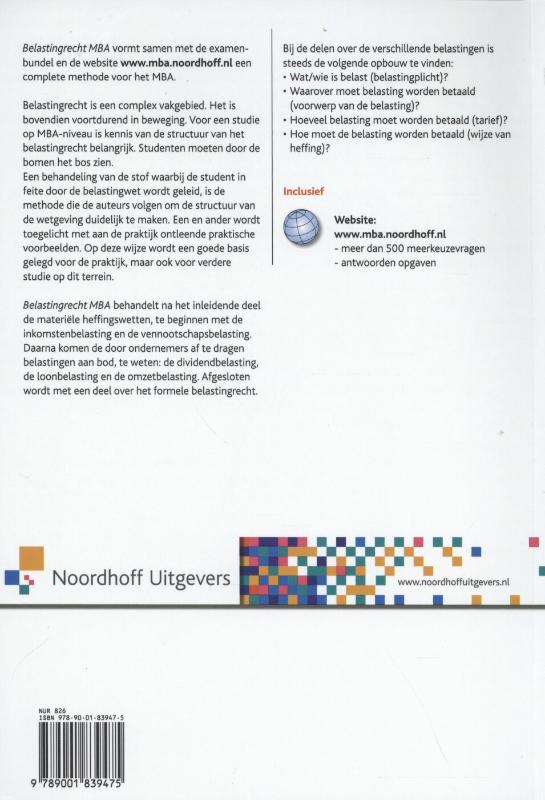 Belastingrecht MBA vormt samen met de examenbundel en de website www.mba.noordhoff.nl een complete methode voor het MBA.

Belastingrecht is een complex vakgebied. Het is bovendien voortdurend in beweging. Voor een studie op MBA-niveau is kennis van de structuur van het belastingrecht belangrijk. Studenten moeten door de bomen het bos zien.
Een behandeling van de stof waarbij de student in feite door de belastingwet wordt geleid, is de methode die de auteurs volgen om de structuur van de wetgeving duidelijk te maken. Een en ander wordt toegelicht met aan de praktijk ontleende praktische voorbeelden. Op deze wijze wordt een goede basis gelegd voor de praktijk, maar ook voor verdere studie op dit terrein.

Belastingrecht MBA behandelt na het inleidende deel de materiële heffingswetten, te beginnen met de inkomstenbelasting en de vennootschapsbelasting. Daarna komen de door ondernemers af te dragen belastingen aan bod, te weten: de dividendbelasting, de loonbelasting en de omzetbelasting. Afgesloten wordt met een deel over het formele belastingrecht.

Bij de delen over de verschillende belastingen is steeds de volgende opbouw te vinden:
• Wat/wie is belast (belastingplicht)?
• Waarover moet belasting worden betaald (voorwerp van de belasting)?
• Hoeveel belasting moet worden betaald (tarief)?
• Hoe moet de belasting worden betaald (wijze van heffing)?

Inclusief

Website:
www.mba.noordhoff.nl
- meer dan 500 meerkeuzevragen
- antwoorden opgaven

Noordhoff Uitgevers

www.noordhoffuitgevers.nl

NUR 826
ISBN 978-90-01-83947-5

9 789001 839475